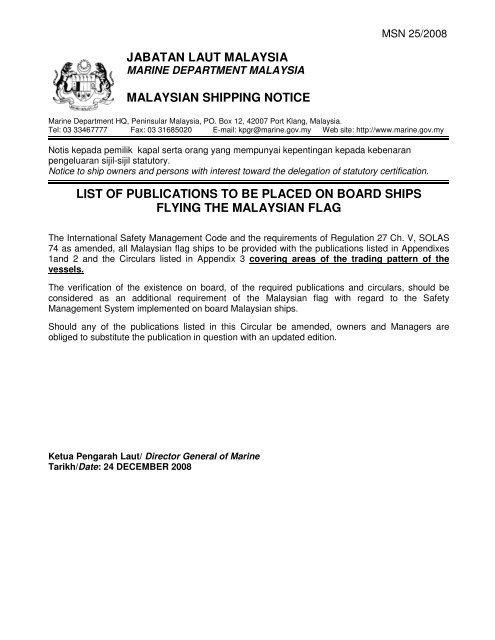 MSN 25/2008

JABATAN LAUT MALAYSIA
MARINE DEPARTMENT MALAYSIA

MALAYSIAN SHIPPING NOTICE

Marine Department HQ, Peninsular Malaysia, PO. Box 12, 42007 Port Klang, Malaysia.
Tel: 03 33467777 Fax: 03 31685020 E-mail: kpgr@marine.gov.my Web site: http://www.marine.gov.my

Notis kepada pemilik kapal serta orang yang mempunyai kepentingan kepada kebenaran pengeluaran sijil-sijil statutory.
Notice to ship owners and persons with interest toward the delegation of statutory certification.

LIST OF PUBLICATIONS TO BE PLACED ON BOARD SHIPS FLYING THE MALAYSIAN FLAG

The International Safety Management Code and the requirements of Regulation 27 Ch. V, SOLAS 74 as amended, all Malaysian flag ships to be provided with the publications listed in Appendixes 1and 2 and the Circulars listed in Appendix 3 covering areas of the trading pattern of the vessels.

The verification of the existence on board, of the required publications and circulars, should be considered as an additional requirement of the Malaysian flag with regard to the Safety Management System implemented on board Malaysian ships.

Should any of the publications listed in this Circular be amended, owners and Managers are obliged to substitute the publication in question with an updated edition.

Ketua Pengarah Laut/ Director General of Marine
Tarikh/Date: 24 DECEMBER 2008